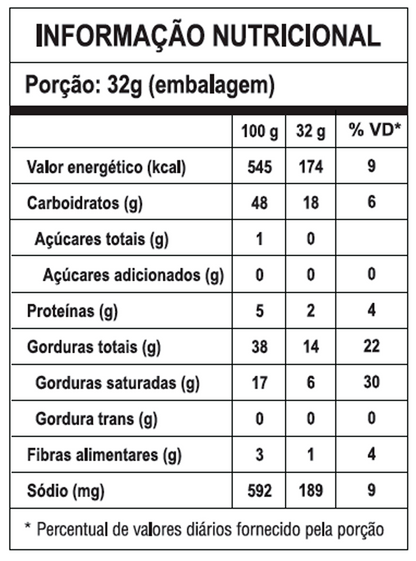 INFORMAÇÃO NUTRICIONAL

Porção: 32g (embalagem)

|  | 100 g | 32 g | % VD* |
|---|---|---|---|
| Valor energético (kcal) | 545 | 174 | 9 |
| Carboidratos (g) | 48 | 18 | 6 |
| Açúcares totais (g) | 1 | 0 |  |
| Açúcares adicionados (g) | 0 | 0 | 0 |
| Proteínas (g) | 5 | 2 | 4 |
| Gorduras totais (g) | 38 | 14 | 22 |
| Gorduras saturadas (g) | 17 | 6 | 30 |
| Gordura trans (g) | 0 | 0 | 0 |
| Fibras alimentares (g) | 3 | 1 | 4 |
| Sódio (mg) | 592 | 189 | 9 |

* Percentual de valores diários fornecido pela porção